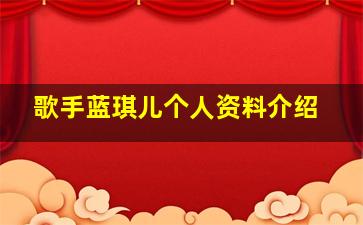 歌手蓝琪儿个人资料介绍